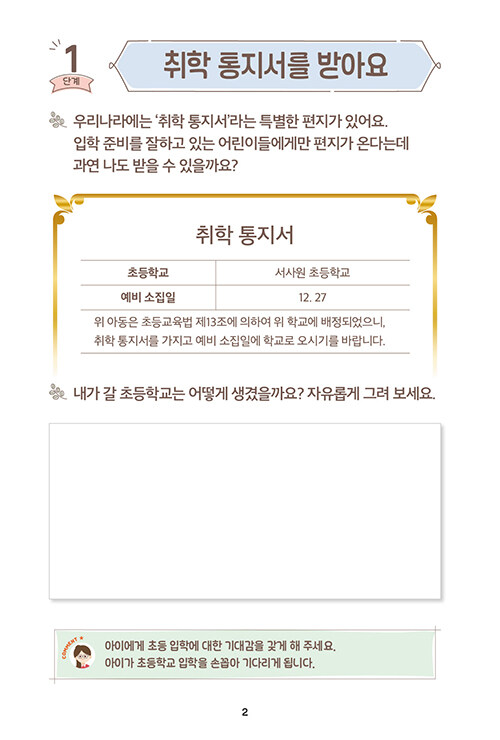 1
단계

취학 통지서를 받아요

우리나라에는 '취학 통지서'라는 특별한 편지가 있어요. 입학 준비를 잘하고 있는 어린이들에게만 편지가 온다는데 과연 나도 받을 수 있을까요?

취학 통지서

| 초등학교 | 서사원 초등학교 |
|---|---|
| 예비 소집일 | 12. 27 |

위 아동은 초등교육법 제13조에 의하여 위 학교에 배정되었으니, 취학 통지서를 가지고 예비 소집일에 학교로 오시기를 바랍니다.

내가 갈 초등학교는 어떻게 생겼을까요? 자유롭게 그려 보세요.

COMMENT
아이에게 초등 입학에 대한 기대감을 갖게 해 주세요. 아이가 초등학교 입학을 손꼽아 기다리게 됩니다.

2